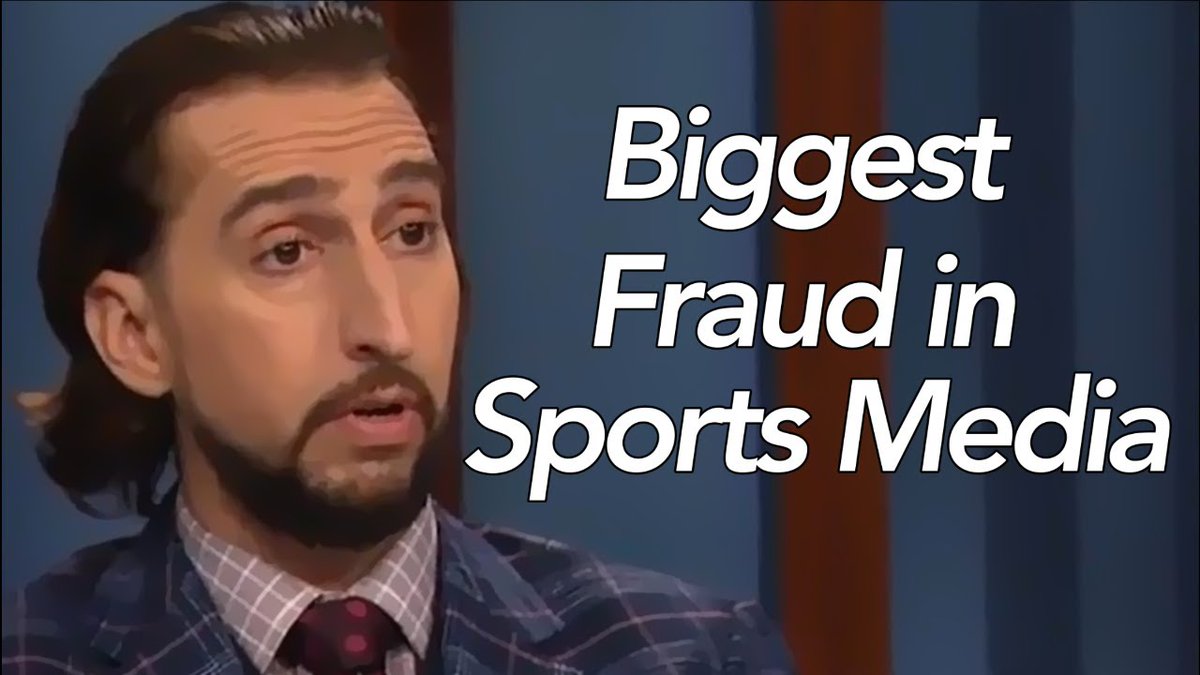 Biggest Fraud in Sports Media